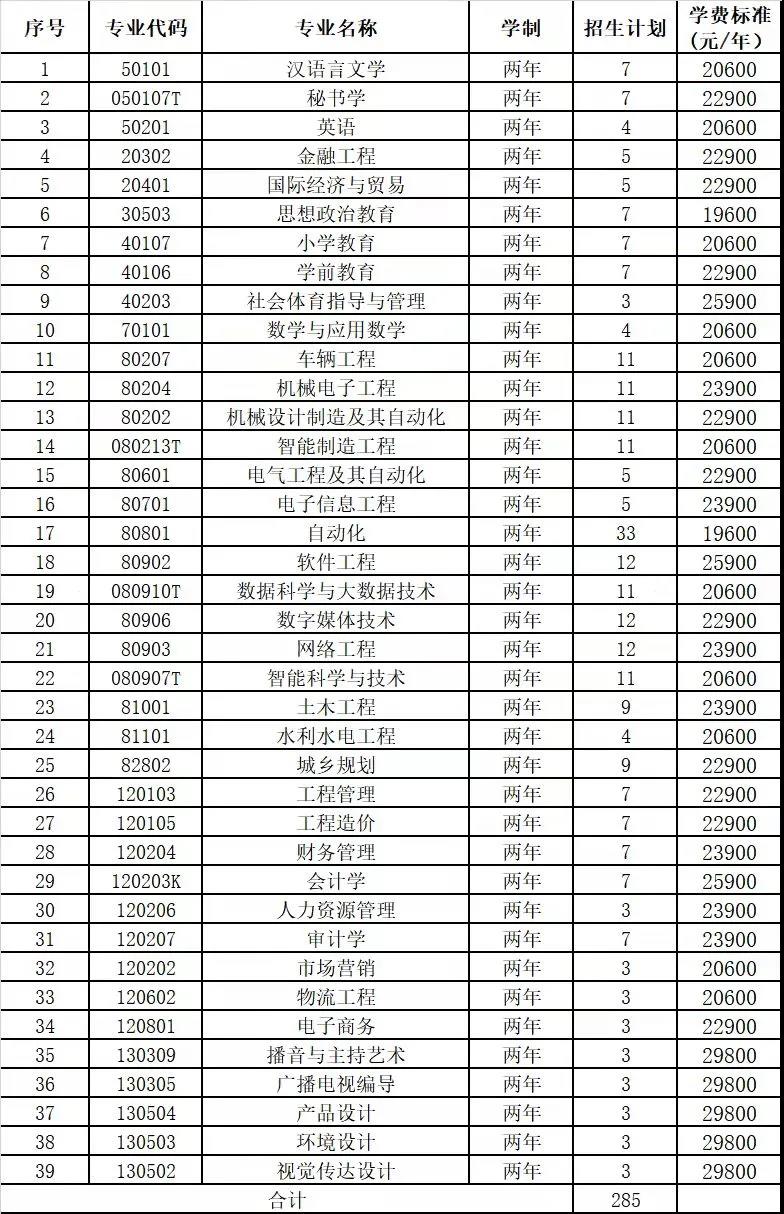 | 序号 | 专业代码 | 专业名称 | 学制 | 招生计划 | 学费标准（元/年） |
|---|---|---|---|---|---|
| 1 | 50101 | 汉语言文学 | 两年 | 7 | 20600 |
| 2 | 050107T | 秘书学 | 两年 | 7 | 22900 |
| 3 | 50201 | 英语 | 两年 | 4 | 20600 |
| 4 | 20302 | 金融工程 | 两年 | 5 | 22900 |
| 5 | 20401 | 国际经济与贸易 | 两年 | 5 | 22900 |
| 6 | 30503 | 思想政治教育 | 两年 | 7 | 19600 |
| 7 | 40107 | 小学教育 | 两年 | 7 | 20600 |
| 8 | 40106 | 学前教育 | 两年 | 7 | 22900 |
| 9 | 40203 | 社会体育指导与管理 | 两年 | 3 | 25900 |
| 10 | 70101 | 数学与应用数学 | 两年 | 4 | 20600 |
| 11 | 80207 | 车辆工程 | 两年 | 11 | 20600 |
| 12 | 80204 | 机械电子工程 | 两年 | 11 | 23900 |
| 13 | 80202 | 机械设计制造及其自动化 | 两年 | 11 | 22900 |
| 14 | 080213T | 智能制造工程 | 两年 | 11 | 20600 |
| 15 | 80601 | 电气工程及其自动化 | 两年 | 5 | 22900 |
| 16 | 80701 | 电子信息工程 | 两年 | 5 | 23900 |
| 17 | 80801 | 自动化 | 两年 | 33 | 19600 |
| 18 | 80902 | 软件工程 | 两年 | 12 | 25900 |
| 19 | 080910T | 数据科学与大数据技术 | 两年 | 11 | 20600 |
| 20 | 80906 | 数字媒体技术 | 两年 | 12 | 22900 |
| 21 | 80903 | 网络工程 | 两年 | 12 | 23900 |
| 22 | 080907T | 智能科学与技术 | 两年 | 11 | 20600 |
| 23 | 81001 | 土木工程 | 两年 | 9 | 23900 |
| 24 | 81101 | 水利水电工程 | 两年 | 4 | 20600 |
| 25 | 82802 | 城乡规划 | 两年 | 9 | 22900 |
| 26 | 120103 | 工程管理 | 两年 | 7 | 22900 |
| 27 | 120105 | 工程造价 | 两年 | 7 | 22900 |
| 28 | 120204 | 财务管理 | 两年 | 7 | 23900 |
| 29 | 120203K | 会计学 | 两年 | 7 | 25900 |
| 30 | 120206 | 人力资源管理 | 两年 | 3 | 23900 |
| 31 | 120207 | 审计学 | 两年 | 7 | 23900 |
| 32 | 120202 | 市场营销 | 两年 | 3 | 20600 |
| 33 | 120602 | 物流工程 | 两年 | 3 | 20600 |
| 34 | 120801 | 电子商务 | 两年 | 3 | 22900 |
| 35 | 130309 | 播音与主持艺术 | 两年 | 3 | 29800 |
| 36 | 130305 | 广播电视编导 | 两年 | 3 | 29800 |
| 37 | 130504 | 产品设计 | 两年 | 3 | 29800 |
| 38 | 130503 | 环境设计 | 两年 | 3 | 29800 |
| 39 | 130502 | 视觉传达设计 | 两年 | 3 | 29800 |
| 合计 | | | | 285 | |